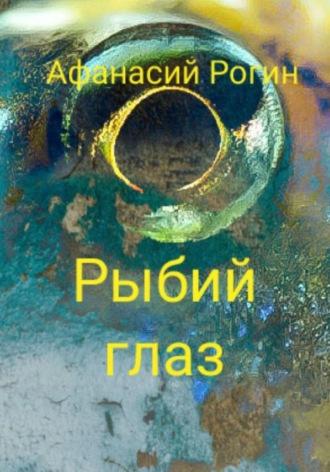 Афанасий Рогин

Рыбий глаз